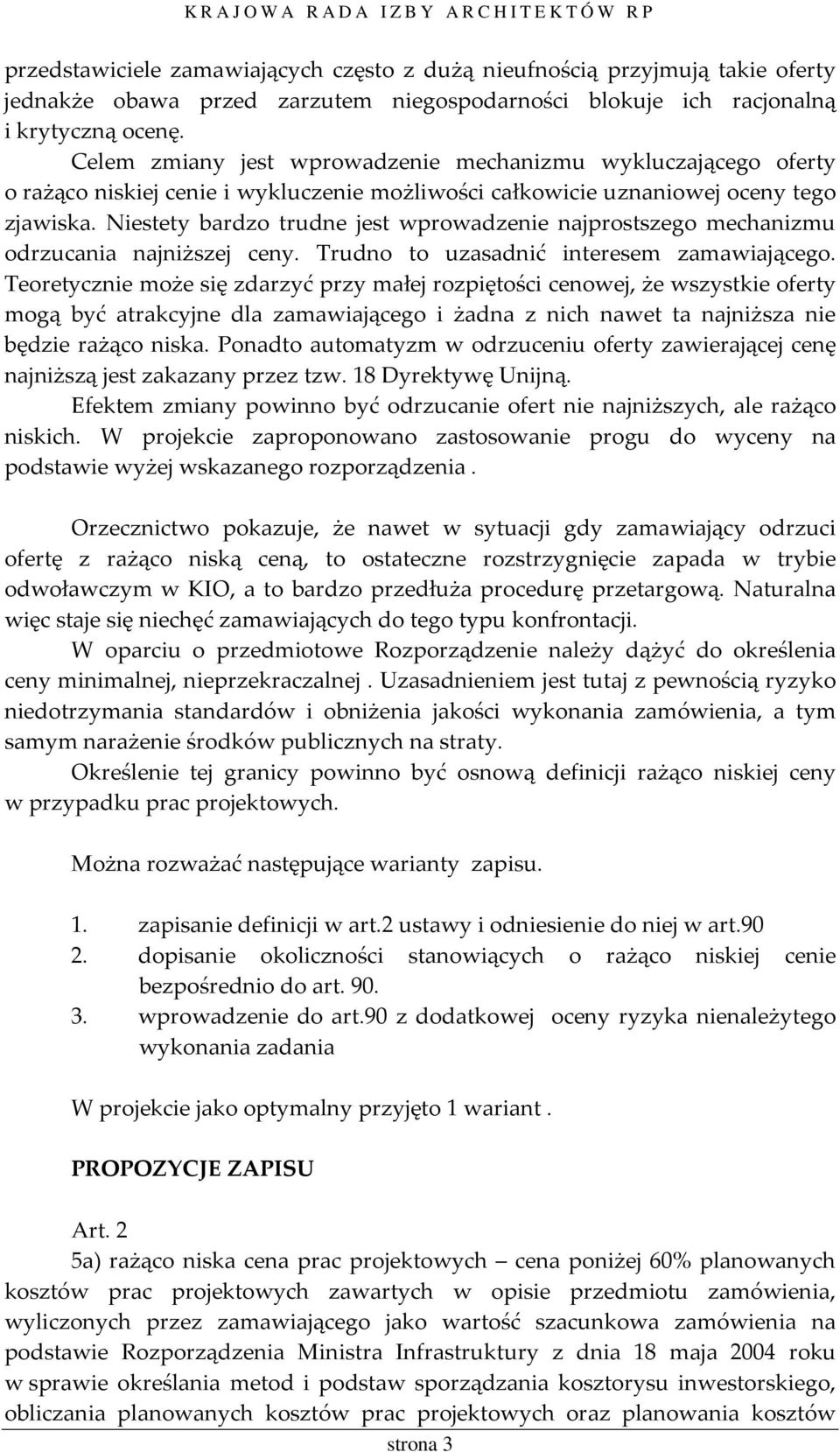 KRAJOWA RADA IZBY ARCHITEKTÓW RP

przedstawiciele zamawiających często z dużą nieufnością przyjmują takie oferty jednakże obawa przed zarzutem niegospodarności blokuje ich racjonalną i krytyczną ocenę.

Celem zmiany jest wprowadzenie mechanizmu wykluczającego oferty o rażąco niskiej cenie i wykluczenie możliwości całkowicie uznaniowej oceny tego zjawiska. Niestety bardzo trudne jest wprowadzenie najprostszego mechanizmu odrzucania najniższej ceny. Trudno to uzasadnić interesem zamawiającego. Teoretycznie może się zdarzyć przy małej rozpiętości cenowej, że wszystkie oferty mogą być atrakcyjne dla zamawiającego i żadna z nich nawet ta najniższa nie będzie rażąco niska. Ponadto automatyzm w odrzuceniu oferty zawierającej cenę najniższą jest zakazany przez tzw. 18 Dyrektywę Unijną.

Efektem zmiany powinno być odrzucanie ofert nie najniższych, ale rażąco niskich. W projekcie zaproponowano zastosowanie progu do wyceny na podstawie wyżej wskazanego rozporządzenia .

Orzecznictwo pokazuje, że nawet w sytuacji gdy zamawiający odrzuci ofertę z rażąco niską ceną, to ostateczne rozstrzygnięcie zapada w trybie odwoławczym w KIO, a to bardzo przedłuża procedurę przetargową. Naturalna więc staje się niechęć zamawiających do tego typu konfrontacji.

W oparciu o przedmiotowe Rozporządzenie należy dążyć do określenia ceny minimalnej, nieprzekraczalnej . Uzasadnieniem jest tutaj z pewnością ryzyko niedotrzymania standardów i obniżenia jakości wykonania zamówienia, a tym samym narażenie środków publicznych na straty.

Określenie tej granicy powinno być osnową definicji rażąco niskiej ceny w przypadku prac projektowych.

Można rozważać następujące warianty zapisu.

1. zapisanie definicji w art.2 ustawy i odniesienie do niej w art.90
2. dopisanie okoliczności stanowiących o rażąco niskiej cenie bezpośrednio do art. 90.
3. wprowadzenie do art.90 z dodatkowej oceny ryzyka nienależytego wykonania zadania

W projekcie jako optymalny przyjęto 1 wariant .

PROPOZYCJE ZAPISU

Art. 2

5a) rażąco niska cena prac projektowych – cena poniżej 60% planowanych kosztów prac projektowych zawartych w opisie przedmiotu zamówienia, wyliczonych przez zamawiającego jako wartość szacunkowa zamówienia na podstawie Rozporządzenia Ministra Infrastruktury z dnia 18 maja 2004 roku w sprawie określania metod i podstaw sporządzania kosztorysu inwestorskiego, obliczania planowanych kosztów prac projektowych oraz planowania kosztów

strona 3